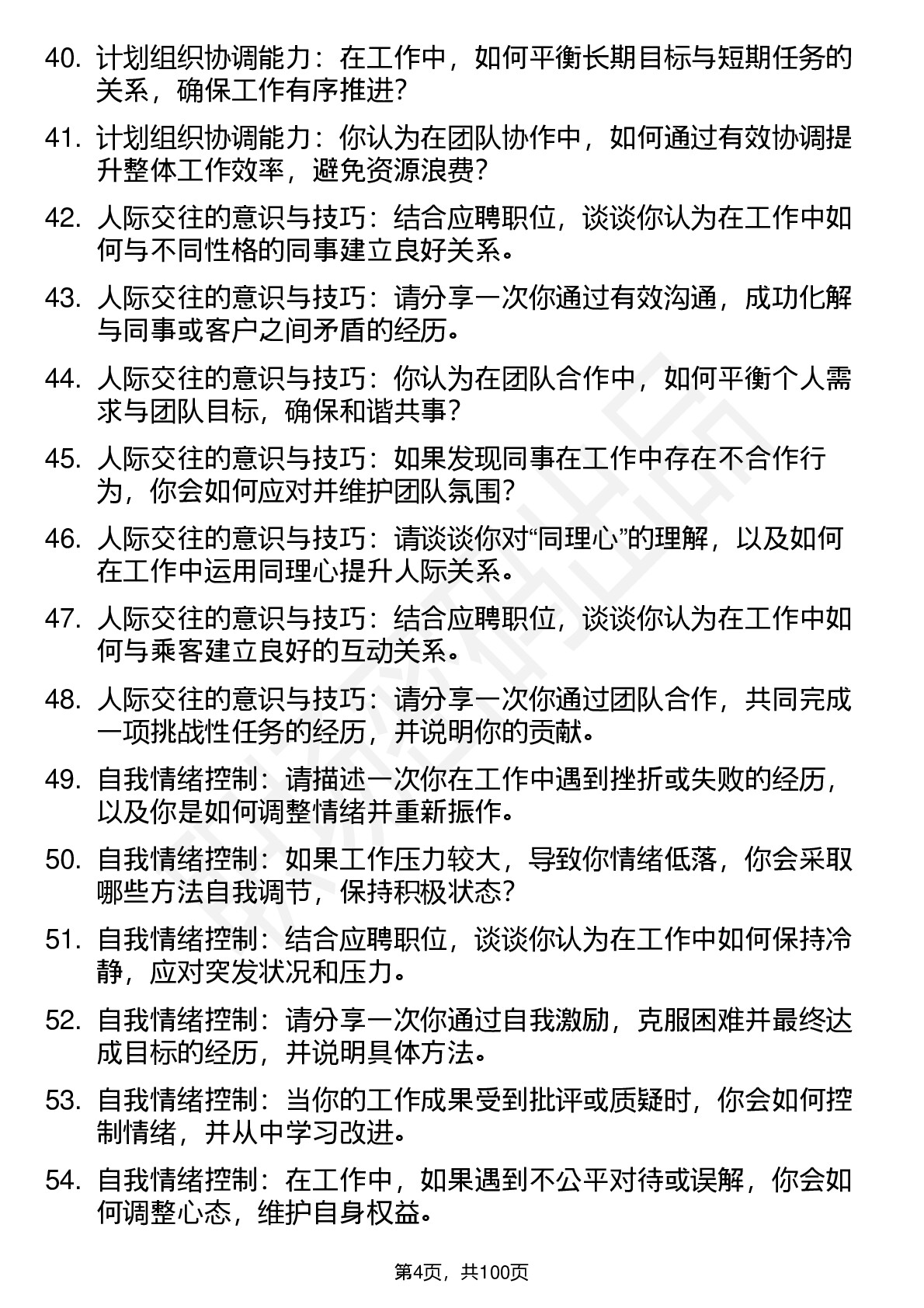 40. 计划组织协调能力：在工作中，如何平衡长期目标与短期任务的关系，确保工作有序推进？

41. 计划组织协调能力：你认为在团队协作中，如何通过有效协调提升整体工作效率，避免资源浪费？

42. 人际交往的意识与技巧：结合应聘职位，谈谈你认为在工作中如何与不同性格的同事建立良好关系。

43. 人际交往的意识与技巧：请分享一次你通过有效沟通，成功化解与同事或客户之间矛盾的经历。

44. 人际交往的意识与技巧：你认为在团队合作中，如何平衡个人需求与团队目标，确保和谐共事？

45. 人际交往的意识与技巧：如果发现同事在工作中存在不合作行为，你会如何应对并维护团队氛围？

46. 人际交往的意识与技巧：请谈谈你对“同理心”的理解，以及如何在工作中运用同理心提升人际关系。

47. 人际交往的意识与技巧：结合应聘职位，谈谈你认为在工作中如何与乘客建立良好的互动关系。

48. 人际交往的意识与技巧：请分享一次你通过团队合作，共同完成一项挑战性任务的经历，并说明你的贡献。

49. 自我情绪控制：请描述一次你在工作中遇到挫折或失败的经历，以及你是如何调整情绪并重新振作。

50. 自我情绪控制：如果工作压力较大，导致你情绪低落，你会采取哪些方法自我调节，保持积极状态？

51. 自我情绪控制：结合应聘职位，谈谈你认为在工作中如何保持冷静，应对突发状况和压力。

52. 自我情绪控制：请分享一次你通过自我激励，克服困难并最终达成目标的经历，并说明具体方法。

53. 自我情绪控制：当你的工作成果受到批评或质疑时，你会如何控制情绪，并从中学习改进。

54. 自我情绪控制：在工作中，如果遇到不公平对待或误解，你会如何调整心态，维护自身权益。

第4页，共100页